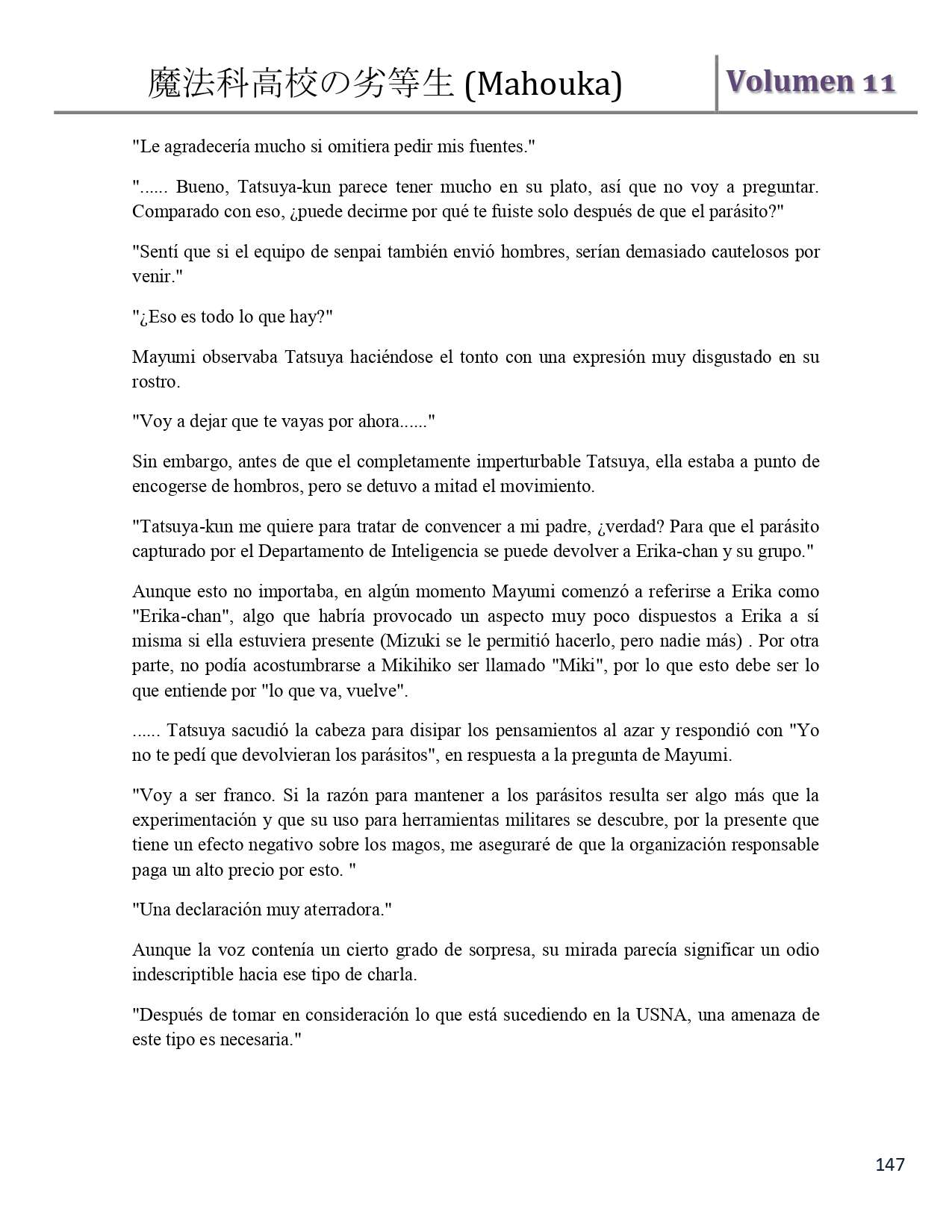 魔法科高校の劣等生 (Mahouka) Volumen 11

"Le agradecería mucho si omitiera pedir mis fuentes."

"...... Bueno, Tatsuya-kun parece tener mucho en su plato, así que no voy a preguntar. Comparado con eso, ¿puede decirme por qué te fuiste solo después de que el parásito?"

"Sentí que si el equipo de senpai también envió hombres, serían demasiado cautelosos por venir."

"¿Eso es todo lo que hay?"

Mayumi observaba Tatsuya haciéndose el tonto con una expresión muy disgustado en su rostro.

"Voy a dejar que te vayas por ahora......"

Sin embargo, antes de que el completamente imperturbable Tatsuya, ella estaba a punto de encogerse de hombros, pero se detuvo a mitad el movimiento.

"Tatsuya-kun me quiere para tratar de convencer a mi padre, ¿verdad? Para que el parásito capturado por el Departamento de Inteligencia se puede devolver a Erika-chan y su grupo."

Aunque esto no importaba, en algún momento Mayumi comenzó a referirse a Erika como "Erika-chan", algo que habría provocado un aspecto muy poco dispuestos a Erika a sí misma si ella estuviera presente (Mizuki se le permitió hacerlo, pero nadie más) . Por otra parte, no podía acostumbrarse a Mikihiko ser llamado "Miki", por lo que esto debe ser lo que entiende por "lo que va, vuelve".

...... Tatsuya sacudió la cabeza para disipar los pensamientos al azar y respondió con "Yo no te pedí que devolvieran los parásitos", en respuesta a la pregunta de Mayumi.

"Voy a ser franco. Si la razón para mantener a los parásitos resulta ser algo más que la experimentación y que su uso para herramientas militares se descubre, por la presente que tiene un efecto negativo sobre los magos, me aseguraré de que la organización responsable paga un alto precio por esto. "

"Una declaración muy aterradora."

Aunque la voz contenía un cierto grado de sorpresa, su mirada parecía significar un odio indescriptible hacia ese tipo de charla.

"Después de tomar en consideración lo que está sucediendo en la USNA, una amenaza de este tipo es necesaria."

147